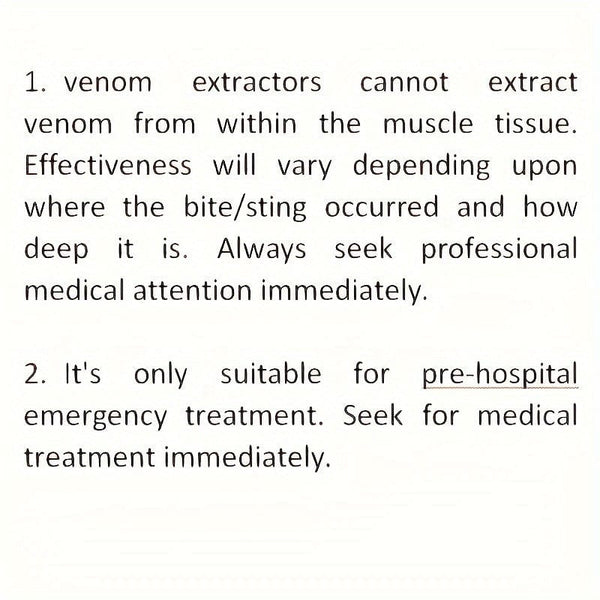 1. venom extractors cannot extract venom from within the muscle tissue. Effectiveness will vary depending upon where the bite/sting occurred and how deep it is. Always seek professional medical attention immediately.

2. It's only suitable for pre-hospital emergency treatment. Seek for medical treatment immediately.